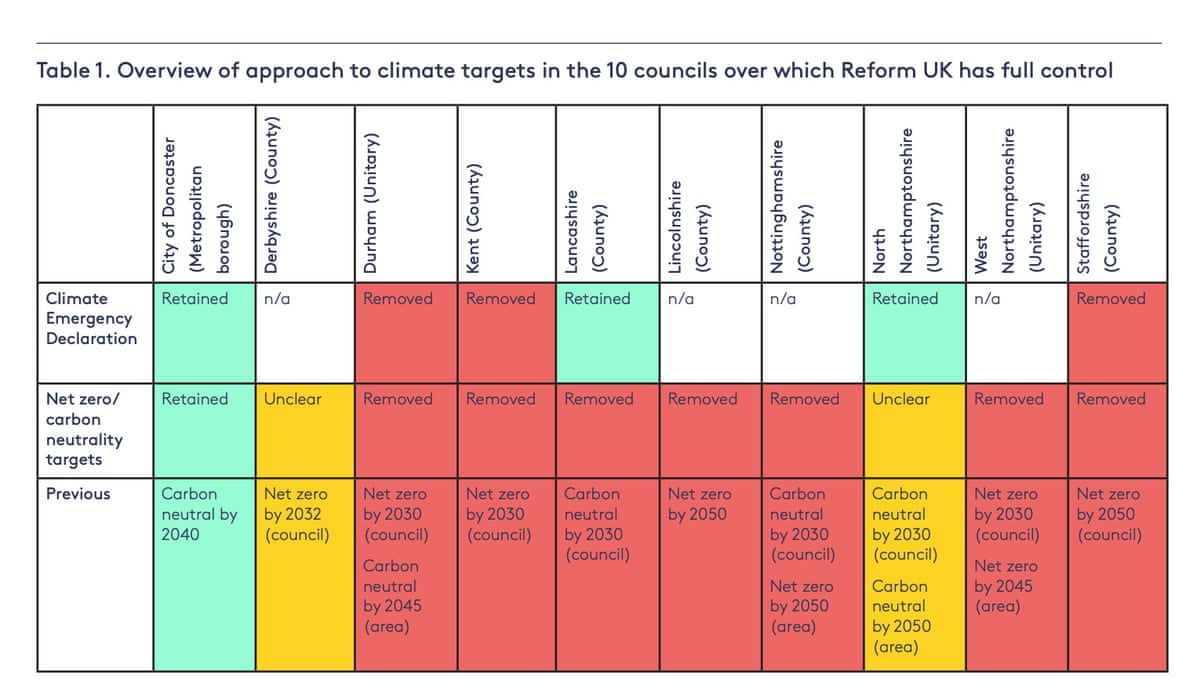 Table 1. Overview of approach to climate targets in the 10 councils over which Reform UK has full control

| | City of Doncaster (Metropolitan borough) | Derbyshire (County) | Durham (Unitary) | Kent (County) | Lancashire (County) | Lincolnshire (County) | Nottinghamshire (County) | North Northamptonshire (Unitary) | West Northamptonshire (Unitary) | Staffordshire (County) |
|---|---|---|---|---|---|---|---|---|---|---|
| Climate Emergency Declaration | Retained | n/a | Removed | Removed | Retained | n/a | n/a | Retained | n/a | Removed |
| Net zero/ carbon neutrality targets | Retained | Unclear | Removed | Removed | Removed | Removed | Removed | Unclear | Removed | Removed |
| Previous | Carbon neutral by 2040 | Net zero by 2032 (council) | Net zero by 2030 (council) Carbon neutral by 2045 (area) | Net zero by 2030 (council) | Carbon neutral by 2030 (council) | Net zero by 2050 | Carbon neutral by 2030 (council) Net zero by 2050 (area) | Carbon neutral by 2030 (council) Carbon neutral by 2050 (area) | Net zero by 2030 (council) Net zero by 2045 (area) | Net zero by 2050 (council) |